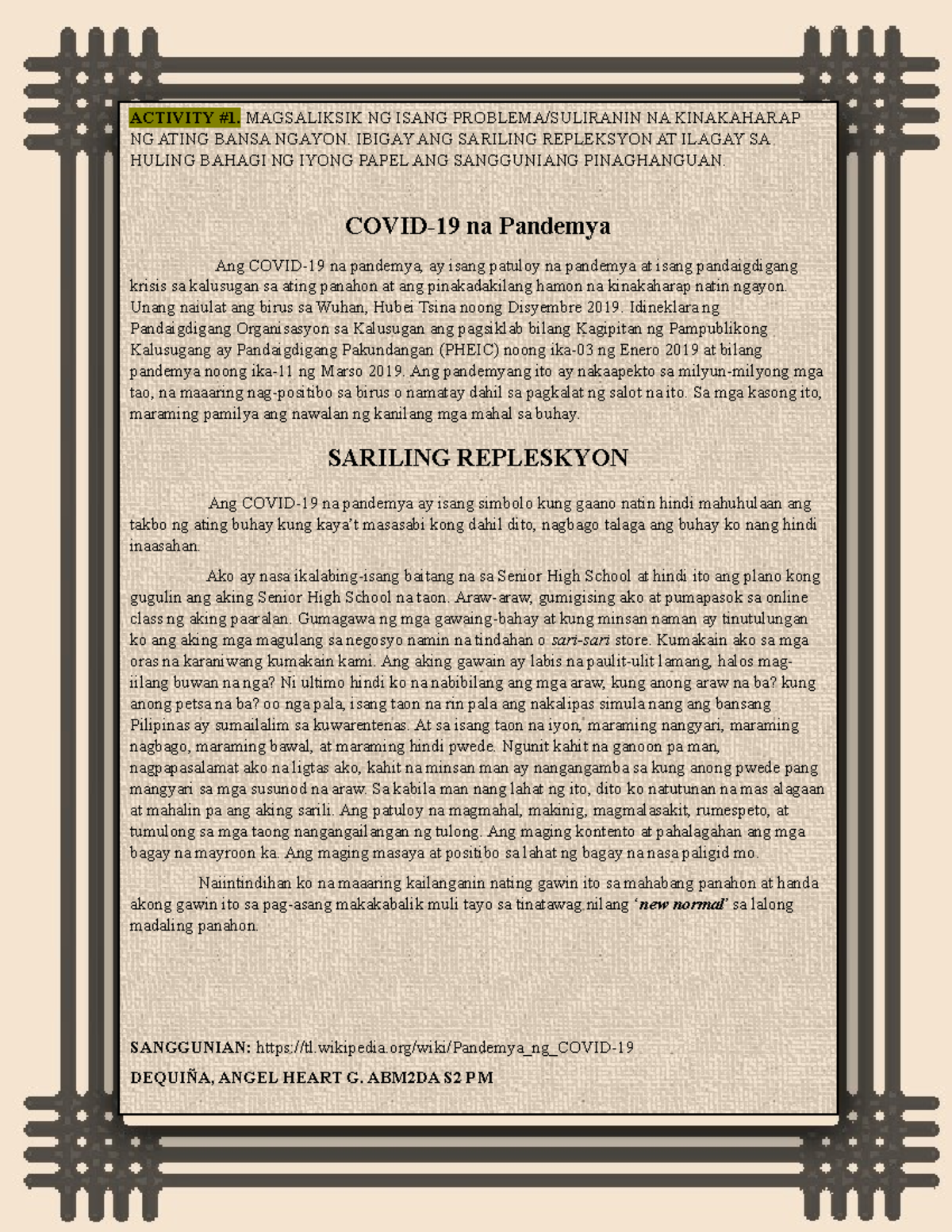 ACTIVITY #1. MAGSALIKSIK NG ISANG PROBLEMA/SULIRANIN NA KINAKAHARAP NG ATING BANSA NGAYON. IBIGAY ANG SARILING REPLEKSYON AT ILAGAY SA HULING BAHAGI NG IYONG PAPEL ANG SANGGUNIANG PINAGHANGUAN.

COVID-19 na Pandemya

Ang COVID-19 na pandemya, ay isang patuloy na pandemya at isang pandaigdigang krisis sa kalusugan sa ating panahon at ang pinakadakilang hamon na kinakaharap natin ngayon. Unang naiulat ang birus sa Wuhan, Hubei Tsina noong Disyembre 2019. Idineklara ng Pandaigdigang Organisasyon sa Kalusugan ang pagsiklab bilang Kagipitan ng Pampublikong Kalusugang ay Pandaigdigang Pakundangan (PHEIC) noong ika-03 ng Enero 2019 at bilang pandemya noong ika-11 ng Marso 2019. Ang pandemyang ito ay nakaapekto sa milyun-milyong mga tao, na maaaring nag-positibo sa birus o namatay dahil sa pagkalat ng salot na ito. Sa mga kasong ito, maraming pamilya ang nawalan ng kanilang mga mahal sa buhay.

SARILING REPLESKYON

Ang COVID-19 na pandemya ay isang simbolo kung gaano natin hindi mahuhulaan ang takbo ng ating buhay kung kaya't masasabi kong dahil dito, nagbago talaga ang buhay ko nang hindi inaasahan.

Ako ay nasa ikalabing-isang baitang na sa Senior High School at hindi ito ang plano kong gugulin ang aking Senior High School na taon. Araw-araw, gumigising ako at pumapasok sa online class ng aking paaralan. Gumagawa ng mga gawaing-bahay at kung minsan naman ay tinutulungan ko ang aking mga magulang sa negosyo namin na tindahan o sari-sari store. Kumakain ako sa mga oras na karaniwang kumakain kami. Ang aking gawain ay labis na paulit-ulit lamang, halos mag-iilang buwan na nga? Ni ultimo hindi ko na nabibilang ang mga araw, kung anong araw na ba? kung anong petsa na ba? oo nga pala, isang taon na rin pala ang nakalipas simula nang ang bansang Pilipinas ay sumailalim sa kuwarentenas. At sa isang taon na iyon, maraming nangyari, maraming nagbago, maraming bawal, at maraming hindi pwede. Ngunit kahit na ganoon pa man, nagpapasalamat ako na ligtas ako, kahit na minsan man ay nangangamba sa kung anong pwede pang mangyari sa mga susunod na araw. Sa kabila man nang lahat ng ito, dito ko natutunan na mas alagaan at mahalin pa ang aking sarili. Ang patuloy na magmahal, makinig, magmalasakit, rumespeto, at tumulong sa mga taong nangangailangan ng tulong. Ang maging kontento at pahalagahan ang mga bagay na mayroon ka. Ang maging masaya at positibo sa lahat ng bagay na nasa paligid mo.

Naiintindihan ko na maaaring kailanganin nating gawin ito sa mahabang panahon at handa akong gawin ito sa pag-asang makakabalik muli tayo sa tinatawag nilang 'new normal' sa lalong madaling panahon.

SANGGUNIAN: https://tl.wikipedia.org/wiki/Pandemya_ng_COVID-19

DEQUIÑA, ANGEL HEART G. ABM2DA S2 PM